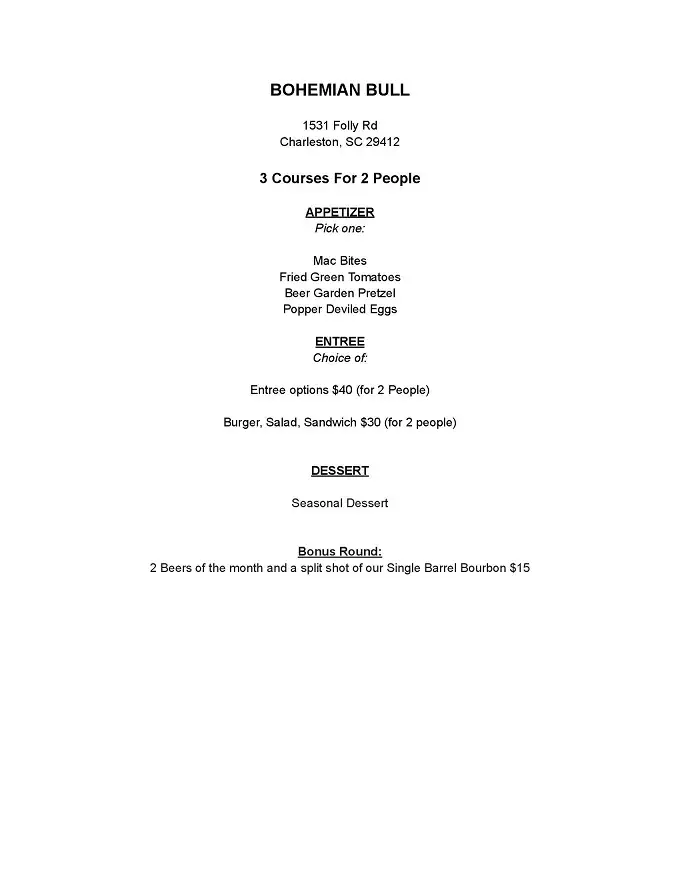 BOHEMIAN BULL

1531 Folly Rd
Charleston, SC 29412

3 Courses For 2 People

APPETIZER
Pick one:

Mac Bites
Fried Green Tomatoes
Beer Garden Pretzel
Popper Deviled Eggs

ENTREE
Choice of:

Entree options \$40 (for 2 People)

Burger, Salad, Sandwich \$30 (for 2 people)

DESSERT

Seasonal Dessert

Bonus Round:
2 Beers of the month and a split shot of our Single Barrel Bourbon \$15